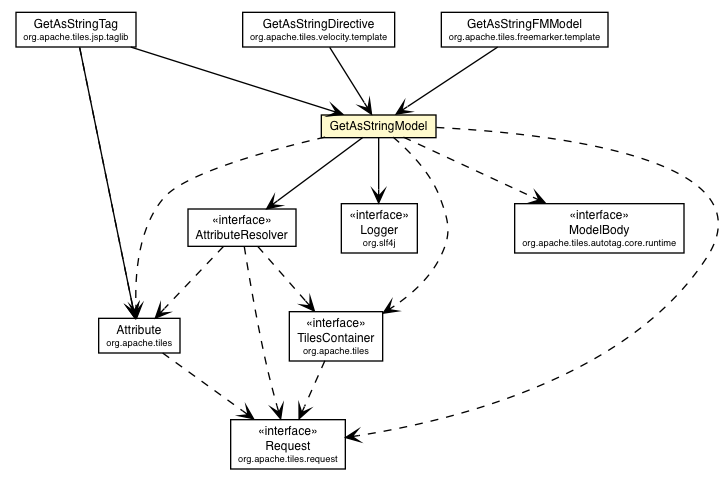 GetAsStringTag
org.apache.tiles.jsp.taglib

GetAsStringDirective
org.apache.tiles.velocity.template

GetAsStringFMModel
org.apache.tiles.freemarker.template

GetAsStringModel

«interface»
AttributeResolver

«interface»
Logger
org.slf4j

«interface»
ModelBody
org.apache.tiles.autotag.core.runtime

Attribute
org.apache.tiles

«interface»
TilesContainer
org.apache.tiles

«interface»
Request
org.apache.tiles.request